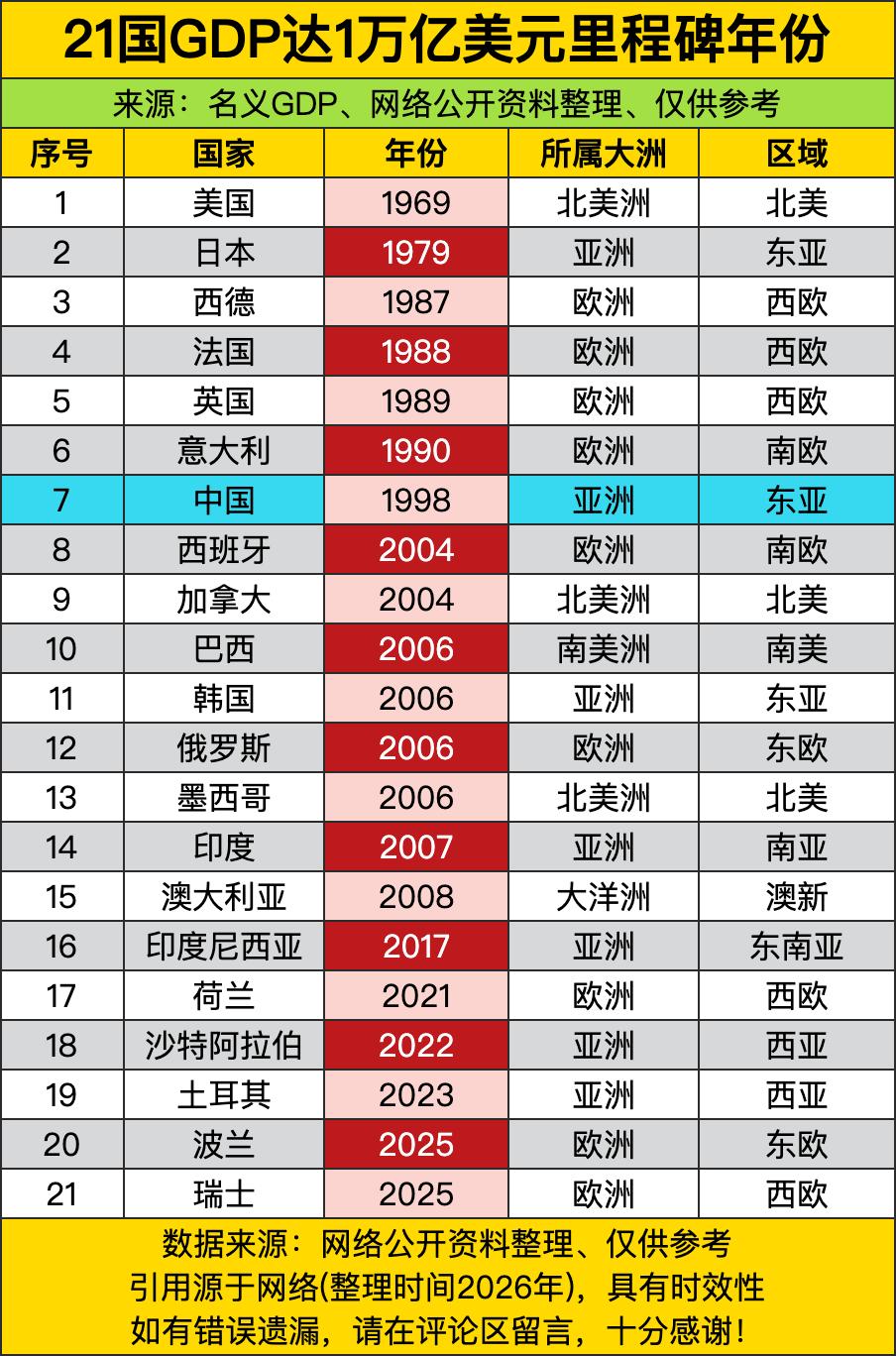 21国GDP达1万亿美元里程碑年份

来源：名义GDP、网络公开资料整理、仅供参考

| 序号 | 国家 | 年份 | 所属大洲 | 区域 |
|---|---|---|---|---|
| 1 | 美国 | 1969 | 北美洲 | 北美 |
| 2 | 日本 | 1979 | 亚洲 | 东亚 |
| 3 | 西德 | 1987 | 欧洲 | 西欧 |
| 4 | 法国 | 1988 | 欧洲 | 西欧 |
| 5 | 英国 | 1989 | 欧洲 | 西欧 |
| 6 | 意大利 | 1990 | 欧洲 | 南欧 |
| 7 | 中国 | 1998 | 亚洲 | 东亚 |
| 8 | 西班牙 | 2004 | 欧洲 | 南欧 |
| 9 | 加拿大 | 2004 | 北美洲 | 北美 |
| 10 | 巴西 | 2006 | 南美洲 | 南美 |
| 11 | 韩国 | 2006 | 亚洲 | 东亚 |
| 12 | 俄罗斯 | 2006 | 欧洲 | 东欧 |
| 13 | 墨西哥 | 2006 | 北美洲 | 北美 |
| 14 | 印度 | 2007 | 亚洲 | 南亚 |
| 15 | 澳大利亚 | 2008 | 大洋洲 | 澳新 |
| 16 | 印度尼西亚 | 2017 | 亚洲 | 东南亚 |
| 17 | 荷兰 | 2021 | 欧洲 | 西欧 |
| 18 | 沙特阿拉伯 | 2022 | 亚洲 | 西亚 |
| 19 | 土耳其 | 2023 | 亚洲 | 西亚 |
| 20 | 波兰 | 2025 | 欧洲 | 东欧 |
| 21 | 瑞士 | 2025 | 欧洲 | 西欧 |

数据来源：网络公开资料整理、仅供参考
引用源于网络(整理时间2026年)，具有时效性
如有错误遗漏，请在评论区留言，十分感谢！